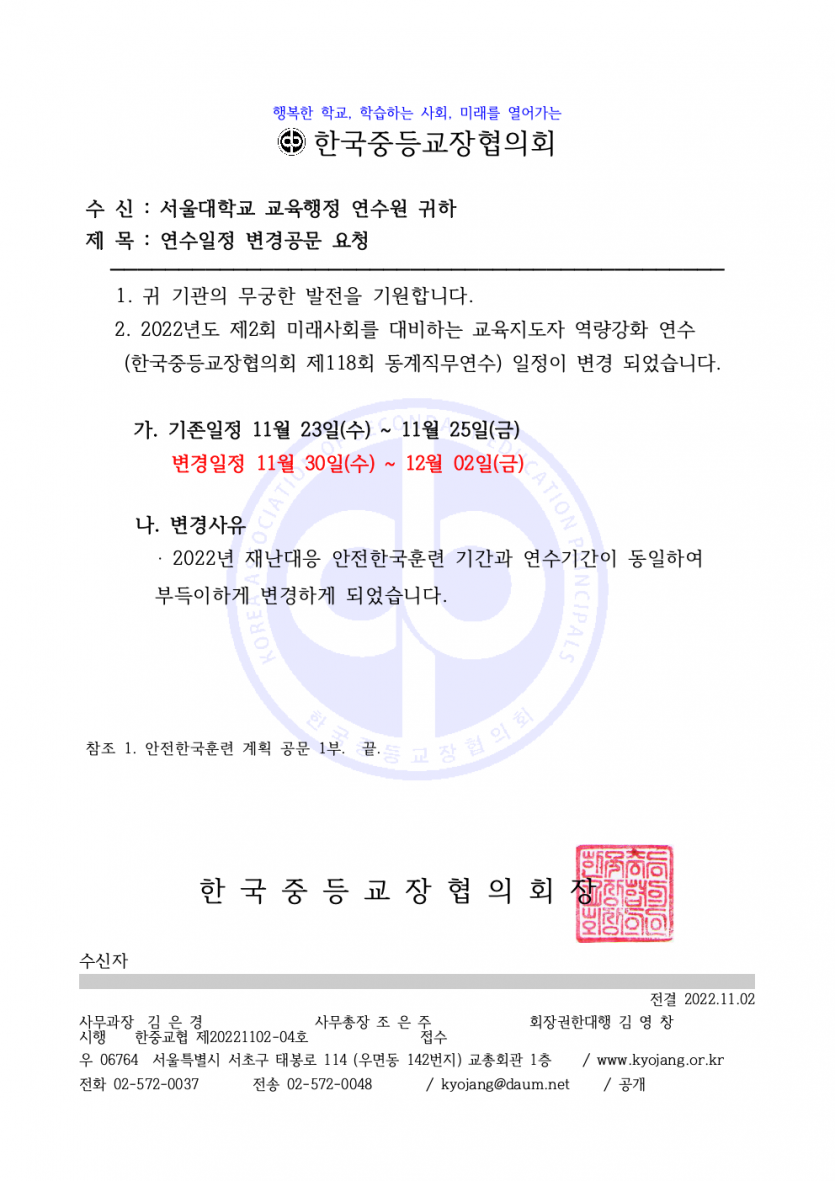 행복한 학교, 학습하는 사회, 미래를 열어가는

한국중등교장협의회

수 신 : 서울대학교 교육행정 연수원 귀하
제 목 : 연수일정 변경공문 요청

1. 귀 기관의 무궁한 발전을 기원합니다.

2. 2022년도 제2회 미래사회를 대비하는 교육지도자 역량강화 연수 (한국중등교장협의회 제118회 동계직무연수) 일정이 변경 되었습니다.

가. 기존일정 11월 23일(수) ~ 11월 25일(금)
변경일정 11월 30일(수) ~ 12월 02일(금)

나. 변경사유
· 2022년 재난대응 안전한국훈련 기간과 연수기간이 동일하여 부득이하게 변경하게 되었습니다.

참조 1. 안전한국훈련 계획 공문 1부. 끝.

한 국 중 등 교 장 협 의 회 장

수신자

전결 2022.11.02

사무과장 김 은 경 사무총장 조 은 주 회장권한대행 김 영 창
시행 한중교협 제20221102-04호 접수
우 06764 서울특별시 서초구 태봉로 114 (우면동 142번지) 교총회관 1층 / www.kyojang.or.kr
전화 02-572-0037 전송 02-572-0048 / kyojang@daum.net / 공개